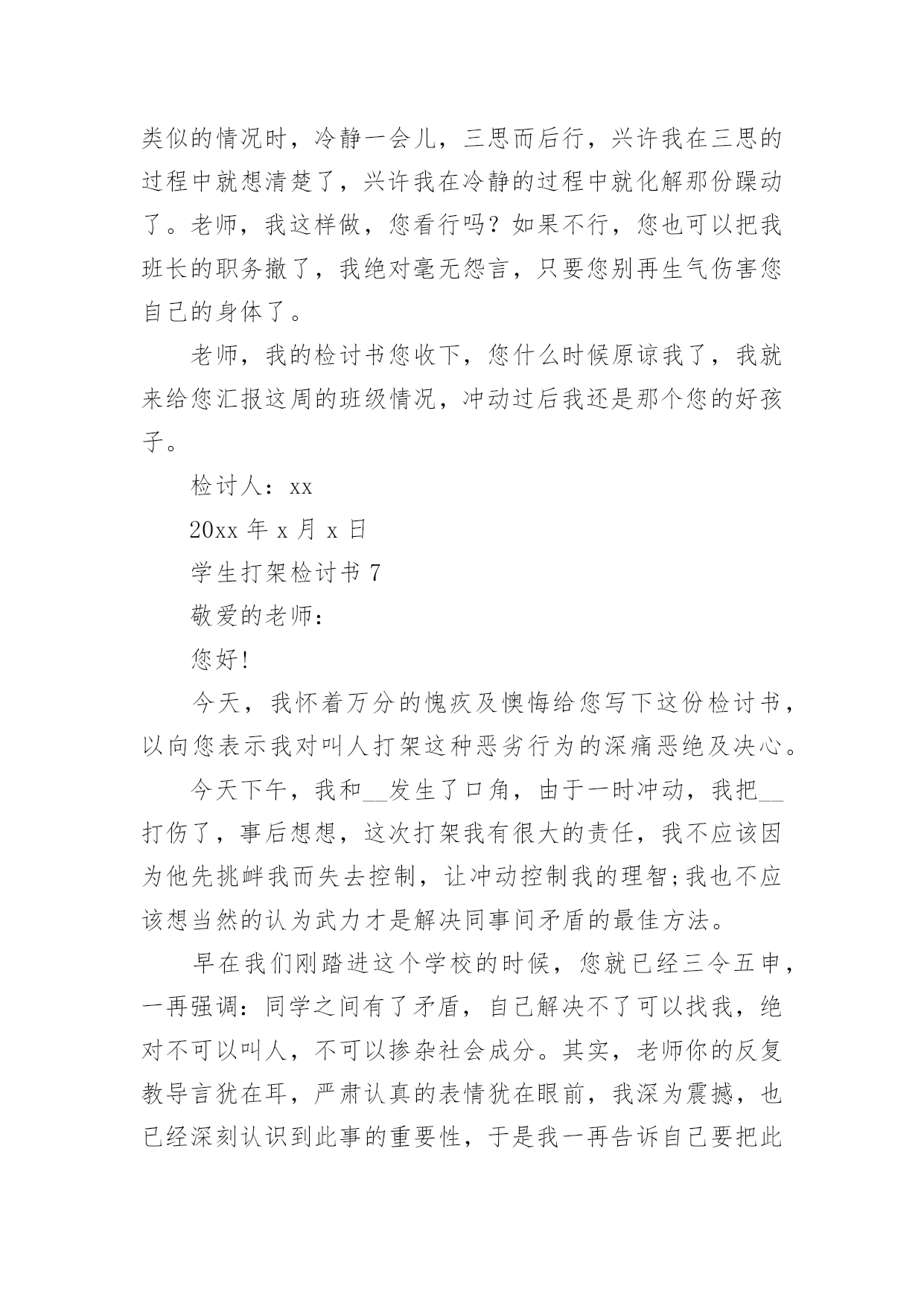 类似的情况时，冷静一会儿，三思而后行，兴许我在三思的过程中就想清楚了，兴许我在冷静的过程中就化解那份躁动了。老师，我这样做，您看行吗？如果不行，您也可以把我班长的职务撤了，我绝对毫无怨言，只要您别再生气伤害您自己的身体了。

老师，我的检讨书您收下，您什么时候原谅我了，我就来给您汇报这周的班级情况，冲动过后我还是那个您的好孩子。

检讨人：xx

20xx 年 x 月 x 日

学生打架检讨书 7

敬爱的老师：

您好!

今天，我怀着万分的愧疚及懊悔给您写下这份检讨书，以向您表示我对叫人打架这种恶劣行为的深痛恶绝及决心。

今天下午，我和__发生了口角，由于一时冲动，我把__打伤了，事后想想，这次打架我有很大的责任，我不应该因为他先挑衅我而失去控制，让冲动控制我的理智;我也不应该想当然的认为武力才是解决同事间矛盾的最佳方法。

早在我们刚踏进这个学校的时候，您就已经三令五申，一再强调：同学之间有了矛盾，自己解决不了可以找我，绝对不可以叫人，不可以掺杂社会成分。其实，老师你的反复教导言犹在耳，严肃认真的表情犹在眼前，我深为震撼，也已经深刻认识到此事的重要性，于是我一再告诉自己要把此